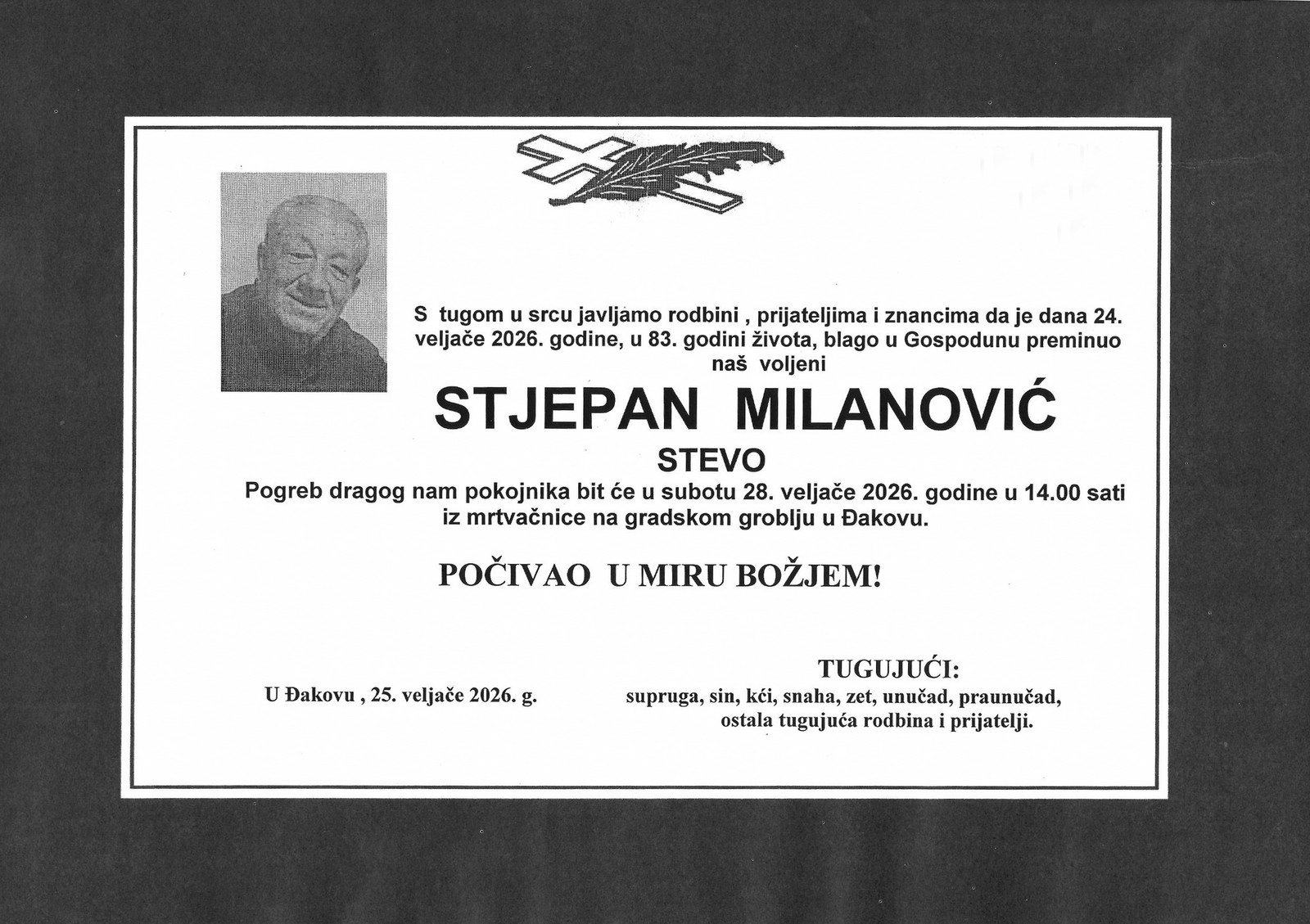 S tugom u srcu javljamo rodbini , prijateljima i znancima da je dana 24. veljače 2026. godine, u 83. godini života, blago u Gospodunu preminuo naš voljeni

STJEPAN MILANOVIĆ

STEVO

Pogreb dragog nam pokojnika bit će u subotu 28. veljače 2026. godine u 14.00 sati iz mrtvačnice na gradskom groblju u Đakovu.

POČIVAO U MIRU BOŽJEM!

U Đakovu , 25. veljače 2026. g.

TUGUJUĆI:
supruga, sin, kći, snaha, zet, unučad, praunučad, ostala tugujuća rodbina i prijatelji.